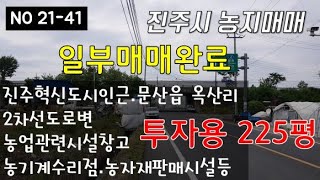 NO 21-41

진주시 농지매매

일부매매완료

진주혁신도시인근.문산읍 옥산리

2차선도로변

농업관련시설창고

농기계수리점.농자재판매시설등

투자용 225평